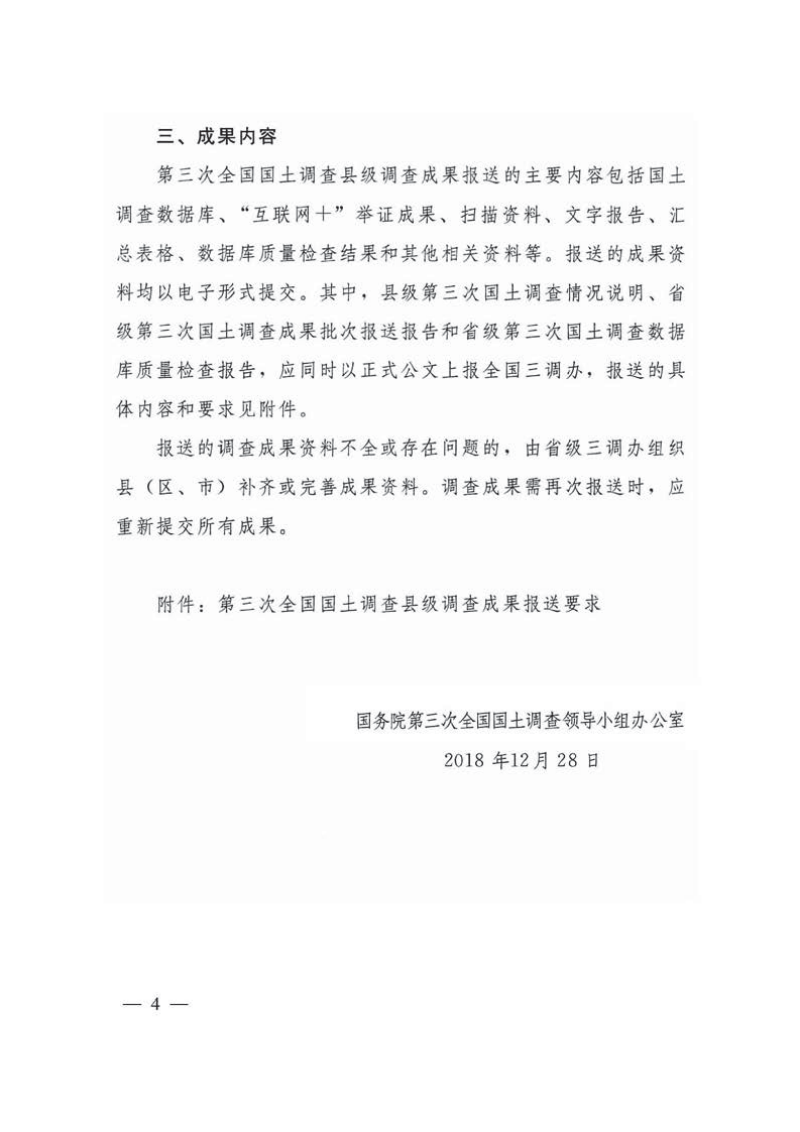 三、成果内容

第三次全国国土调查县级调查成果报送的主要内容包括国土调查数据库、“互联网+”举证成果、扫描资料、文字报告、汇总表格、数据库质量检查结果和其他相关资料等。报送的成果资料均以电子形式提交。其中，县级第三次国土调查情况说明、省级第三次国土调查成果批次报送报告和省级第三次国土调查数据库质量检查报告，应同时以正式公文上报全国三调办，报送的具体内容和要求见附件。

报送的调查成果资料不全或存在问题的，由省级三调办组织县（区、市）补齐或完善成果资料。调查成果需再次报送时，应重新提交所有成果。

附件：第三次全国国土调查县级调查成果报送要求

国务院第三次全国国土调查领导小组办公室

2018 年12月 28 日

— 4 —